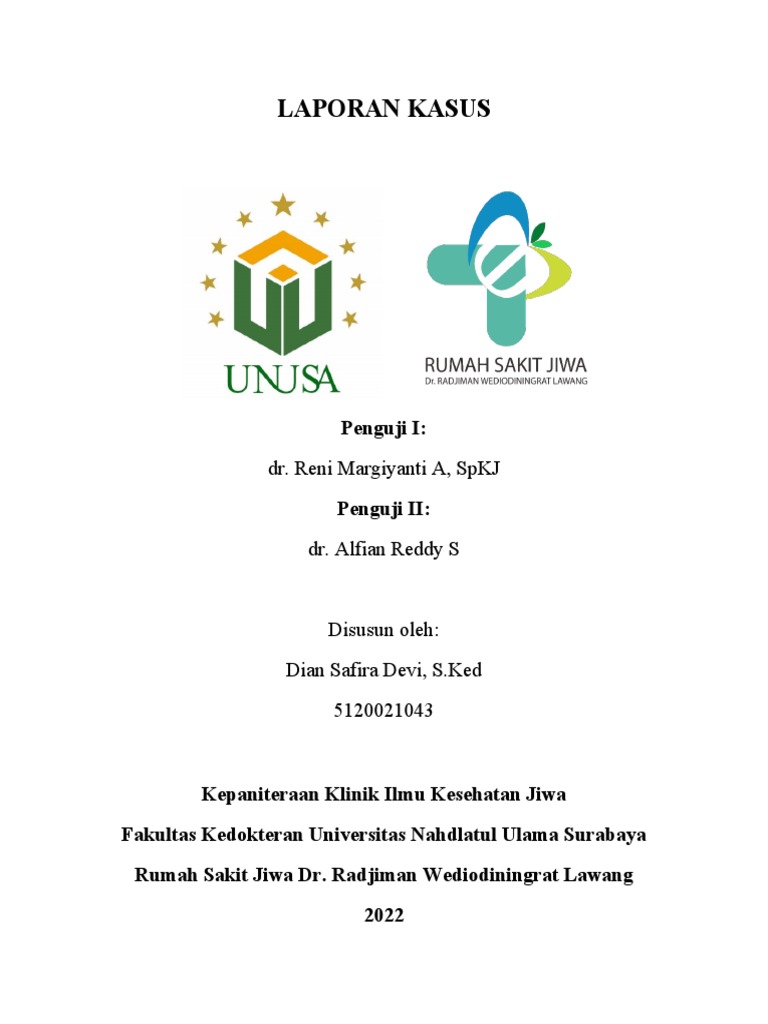 LAPORAN KASUS

UNUSA

RUMAH SAKIT JIWA
Dr. RADJIMAN WEDIODININGRAT LAWANG

Penguji I:

dr. Reni Margiyanti A, SpKJ

Penguji II:

dr. Alfian Reddy S

Disusun oleh:

Dian Safira Devi, S.Ked

5120021043

Kepaniteraan Klinik Ilmu Kesehatan Jiwa

Fakultas Kedokteran Universitas Nahdlatul Ulama Surabaya

Rumah Sakit Jiwa Dr. Radjiman Wediodiningrat Lawang

2022